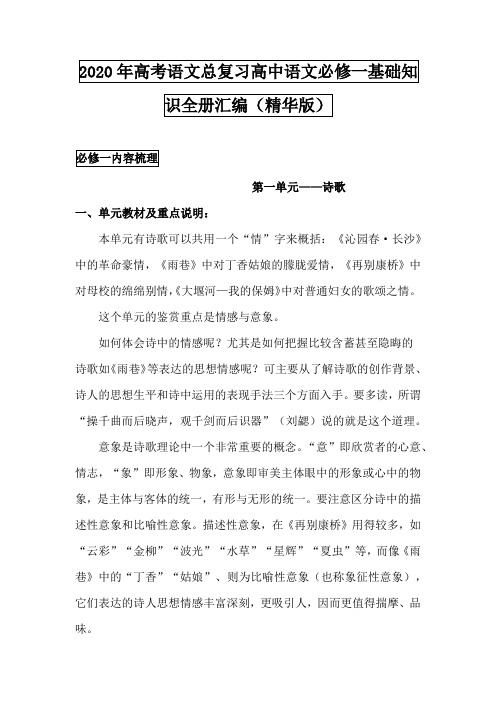 2020年高考语文总复习高中语文必修一基础知识全册汇编（精华版）

必修一内容梳理

第一单元——诗歌

一、单元教材及重点说明：

本单元有诗歌可以共用一个“情”字来概括：《沁园春·长沙》中的革命豪情，《雨巷》中对丁香姑娘的朦胧爱情，《再别康桥》中对母校的绵绵别情，《大堰河—我的保姆》中对普通妇女的歌颂之情。

这个单元的鉴赏重点是情感与意象。

如何体会诗中的情感呢？尤其是如何把握比较含蓄甚至隐晦的诗歌如《雨巷》等表达的思想情感呢？可主要从了解诗歌的创作背景、诗人的思想生平和诗中运用的表现手法三个方面入手。要多读，所谓“操千曲而后晓声，观千剑而后识器”（刘勰）说的就是这个道理。

意象是诗歌理论中一个非常重要的概念。“意”即欣赏者的心意、情志，“象”即形象、物象，意象即审美主体眼中的形象或心中的物象，是主体与客体的统一，有形与无形的统一。要注意区分诗中的描述性意象和比喻性意象。描述性意象，在《再别康桥》用得较多，如“云彩”“金柳”“波光”“水草”“星辉”“夏虫”等，而像《雨巷》中的“丁香”“姑娘”、则为比喻性意象（也称象征性意象），它们表达的诗人思想情感丰富深刻，更吸引人，因而更值得揣摩、品味。